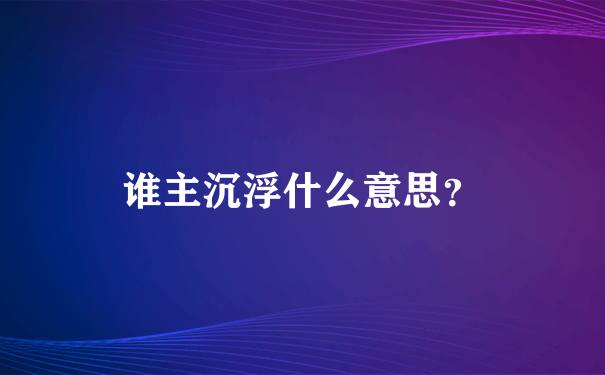 谁主沉浮什么意思?